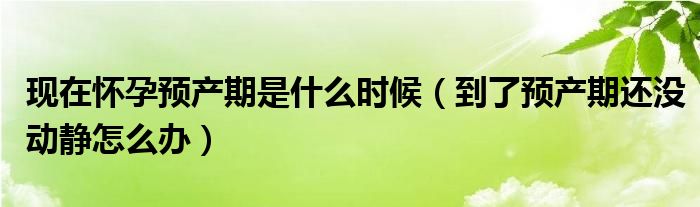 现在怀孕预产期是什么时候（到了预产期还没动静怎么办）